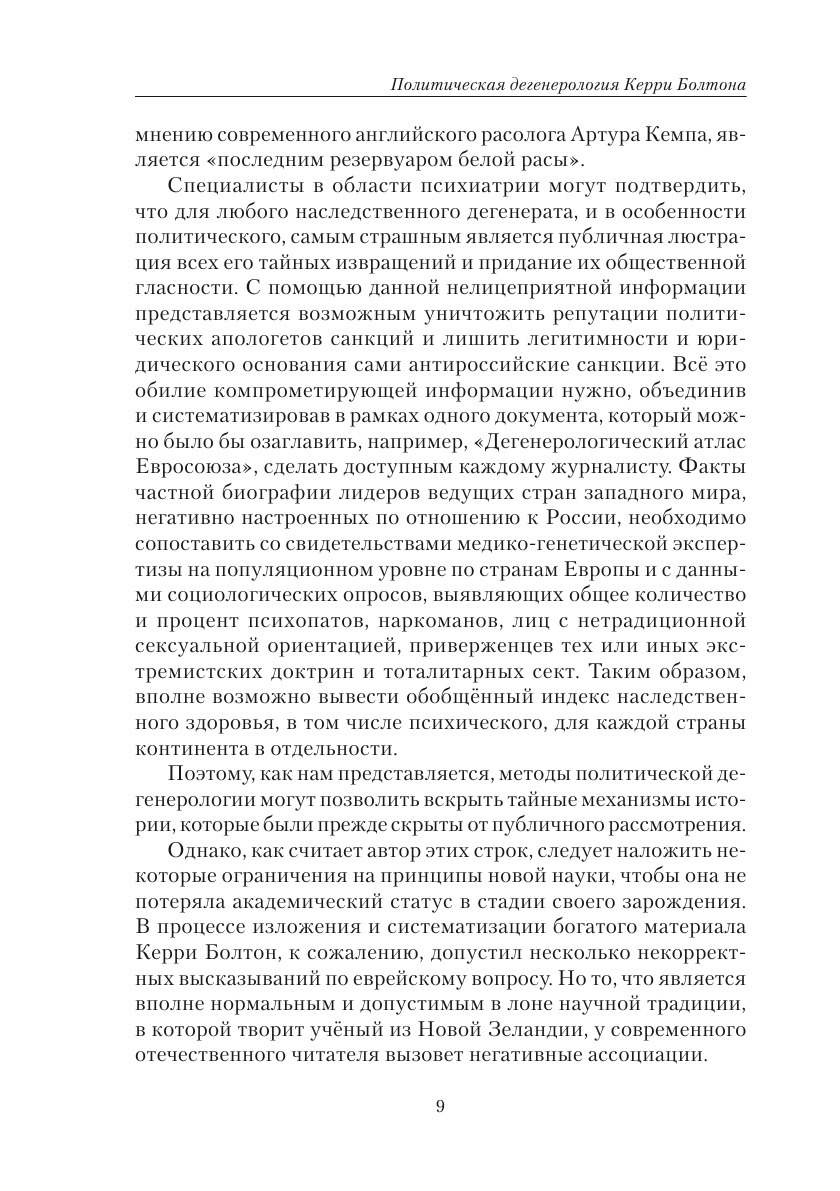 Политическая дегенерология Керри Болтона

мнению современного английского расолога Артура Кемпа, является «последним резервуаром белой расы».

Специалисты в области психиатрии могут подтвердить, что для любого наследственного дегенерата, и в особенности политического, самым страшным является публичная люстрация всех его тайных извращений и придание их общественной гласности. С помощью данной нелицеприятной информации представляется возможным уничтожить репутации политических апологетов санкций и лишить легитимности и юридического основания сами антироссийские санкции. Всё это обилие компрометирующей информации нужно, объединив и систематизировав в рамках одного документа, который можно было бы озаглавить, например, «Дегенерологический атлас Евросоюза», сделать доступным каждому журналисту. Факты частной биографии лидеров ведущих стран западного мира, негативно настроенных по отношению к России, необходимо сопоставить со свидетельствами медико-генетической экспертизы на популяционном уровне по странам Европы и с данными социологических опросов, выявляющих общее количество и процент психопатов, наркоманов, лиц с нетрадиционной сексуальной ориентацией, приверженцев тех или иных экстремистских доктрин и тоталитарных сект. Таким образом, вполне возможно вывести обобщённый индекс наследственного здоровья, в том числе психического, для каждой страны континента в отдельности.

Поэтому, как нам представляется, методы политической дегенерологии могут позволить вскрыть тайные механизмы истории, которые были прежде скрыты от публичного рассмотрения.

Однако, как считает автор этих строк, следует наложить некоторые ограничения на принципы новой науки, чтобы она не потеряла академический статус в стадии своего зарождения. В процессе изложения и систематизации богатого материала Керри Болтон, к сожалению, допустил несколько некорректных высказываний по еврейскому вопросу. Но то, что является вполне нормальным и допустимым в лоне научной традиции, в которой творит учёный из Новой Зеландии, у современного отечественного читателя вызовет негативные ассоциации.

9